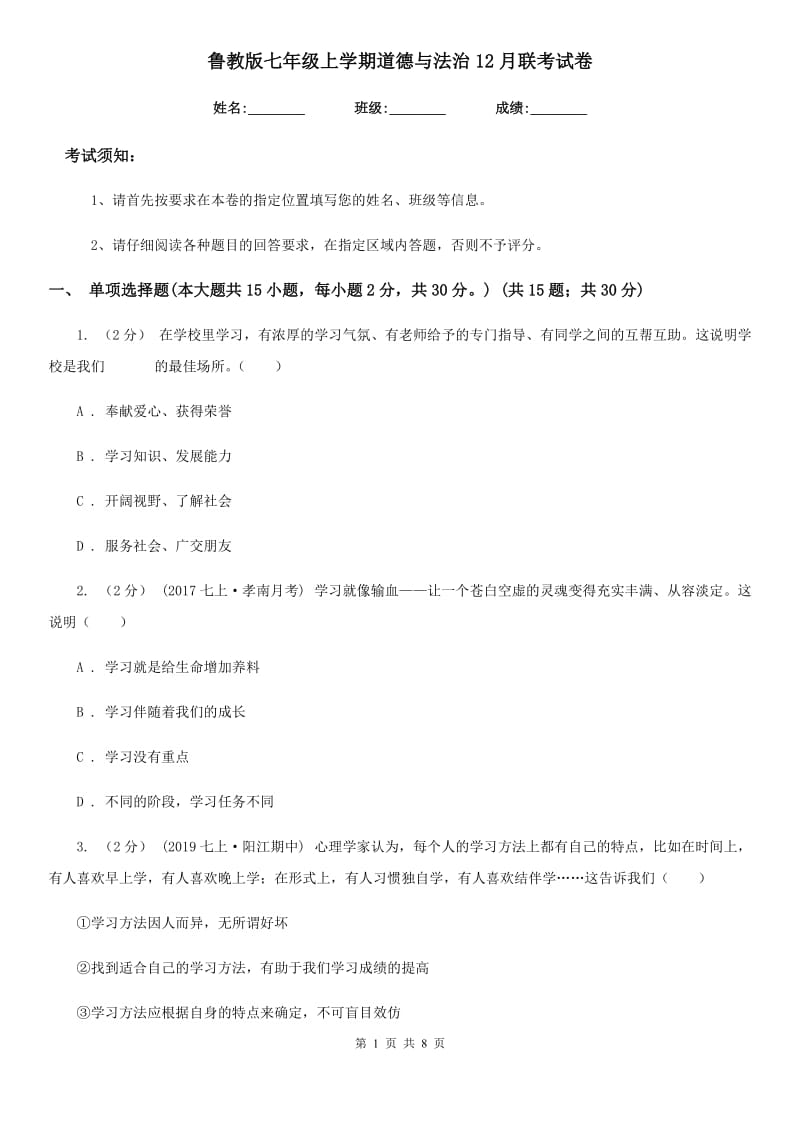 鲁教版七年级上学期道德与法治12月联考试卷

姓名:________　　班级:________　　成绩:________

考试须知:

1、请首先按要求在本卷的指定位置填写您的姓名、班级等信息。

2、请仔细阅读各种题目的回答要求，在指定区域内答题，否则不予评分。

一、 单项选择题(本大题共15小题，每小题2分，共30分。) (共15题；共30分)

1. （2分） 在学校里学习，有浓厚的学习气氛、有老师给予的专门指导、有同学之间的互帮互助。这说明学校是我们　　　的最佳场所。（　　）

A . 奉献爱心、获得荣誉

B . 学习知识、发展能力

C . 开阔视野、了解社会

D . 服务社会、广交朋友

2. （2分） (2017七上·孝南月考) 学习就像输血——让一个苍白空虚的灵魂变得充实丰满、从容淡定。这说明（　　）

A . 学习就是给生命增加养料

B . 学习伴随着我们的成长

C . 学习没有重点

D . 不同的阶段，学习任务不同

3. （2分） (2019七上·阳江期中) 心理学家认为，每个人的学习方法上都有自己的特点，比如在时间上，有人喜欢早上学，有人喜欢晚上学；在形式上，有人习惯独自学，有人喜欢结伴学……这告诉我们（　　）

①学习方法因人而异，无所谓好坏

②找到适合自己的学习方法，有助于我们学习成绩的提高

③学习方法应根据自身的特点来确定，不可盲目效仿

第 1 页 共 8 页